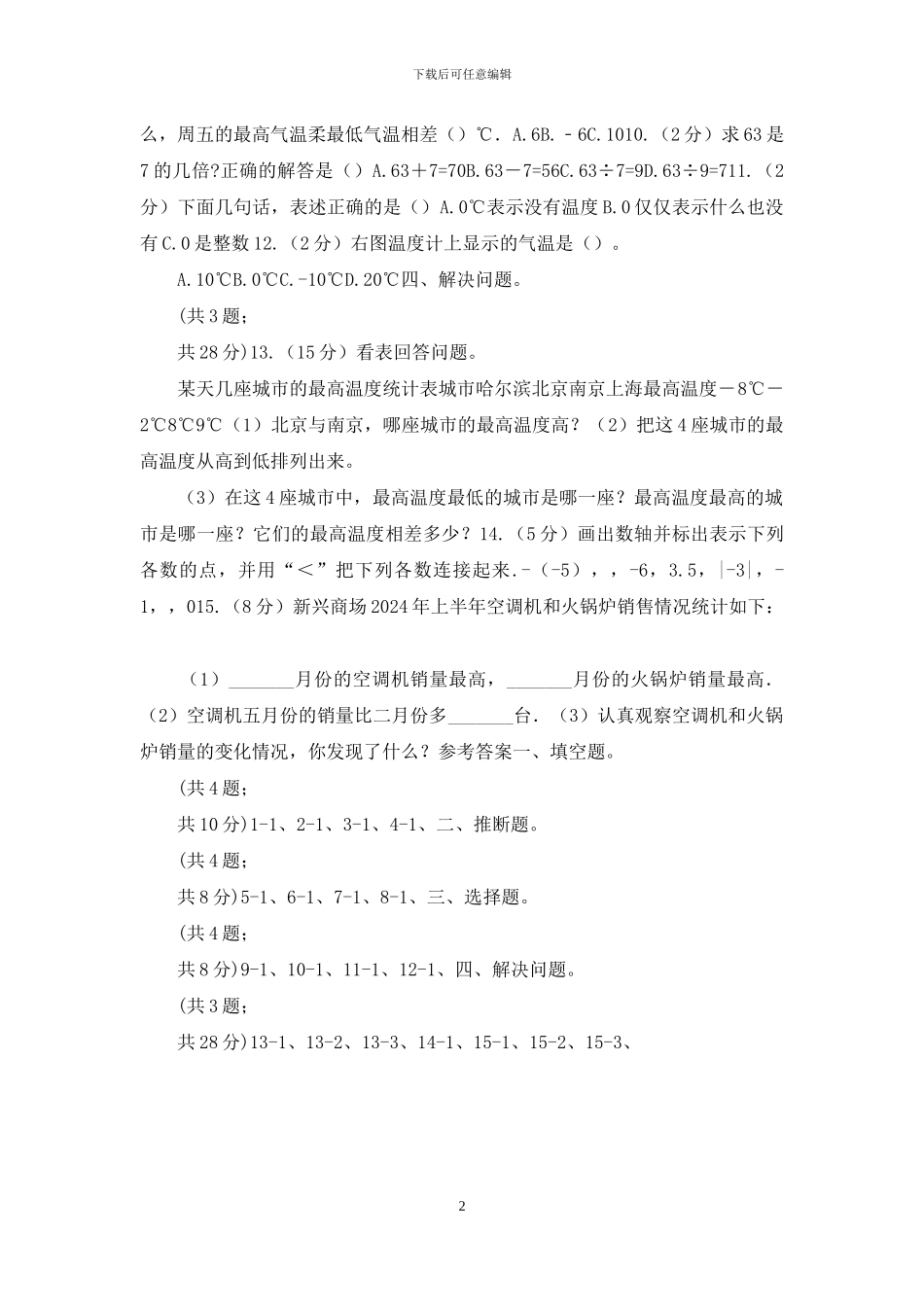 下载后可任意编辑

么，周五的最高气温柔最低气温相差（）℃．A.6B.－6C.1010.（2分）求63是7的几倍?正确的解答是（）A.63＋7=70B.63－7=56C.63÷7=9D.63÷9=711.（2分）下面几句话，表述正确的是（）A.0℃表示没有温度B.0仅仅表示什么也没有C.0是整数12.（2分）右图温度计上显示的气温是（）。

A.10℃B.0℃C.-10℃D.20℃四、解决问题。

(共3题；

共28分)13.（15分）看表回答问题。

某天几座城市的最高温度统计表城市哈尔滨北京南京上海最高温度－8℃－2℃8℃9℃（1）北京与南京，哪座城市的最高温度高？（2）把这4座城市的最高温度从高到低排列出来。

（3）在这4座城市中，最高温度最低的城市是哪一座？最高温度最高的城市是哪一座？它们的最高温度相差多少？14.（5分）画出数轴并标出表示下列各数的点，并用“＜”把下列各数连接起来.－（-5），，-6，3.5，|-3|，-1，，015.（8分）新兴商场2024年上半年空调机和火锅炉销售情况统计如下：

（1）_______月份的空调机销量最高，_______月份的火锅炉销量最高．（2）空调机五月份的销量比二月份多_______台．（3）认真观察空调机和火锅炉销量的变化情况，你发现了什么？参考答案一、填空题。

(共4题；

共10分)1-1、2-1、3-1、4-1、二、推断题。

(共4题；

共8分)5-1、6-1、7-1、8-1、三、选择题。

(共4题；

共8分)9-1、10-1、11-1、12-1、四、解决问题。

(共3题；

共28分)13-1、13-2、13-3、14-1、15-1、15-2、15-3、

2